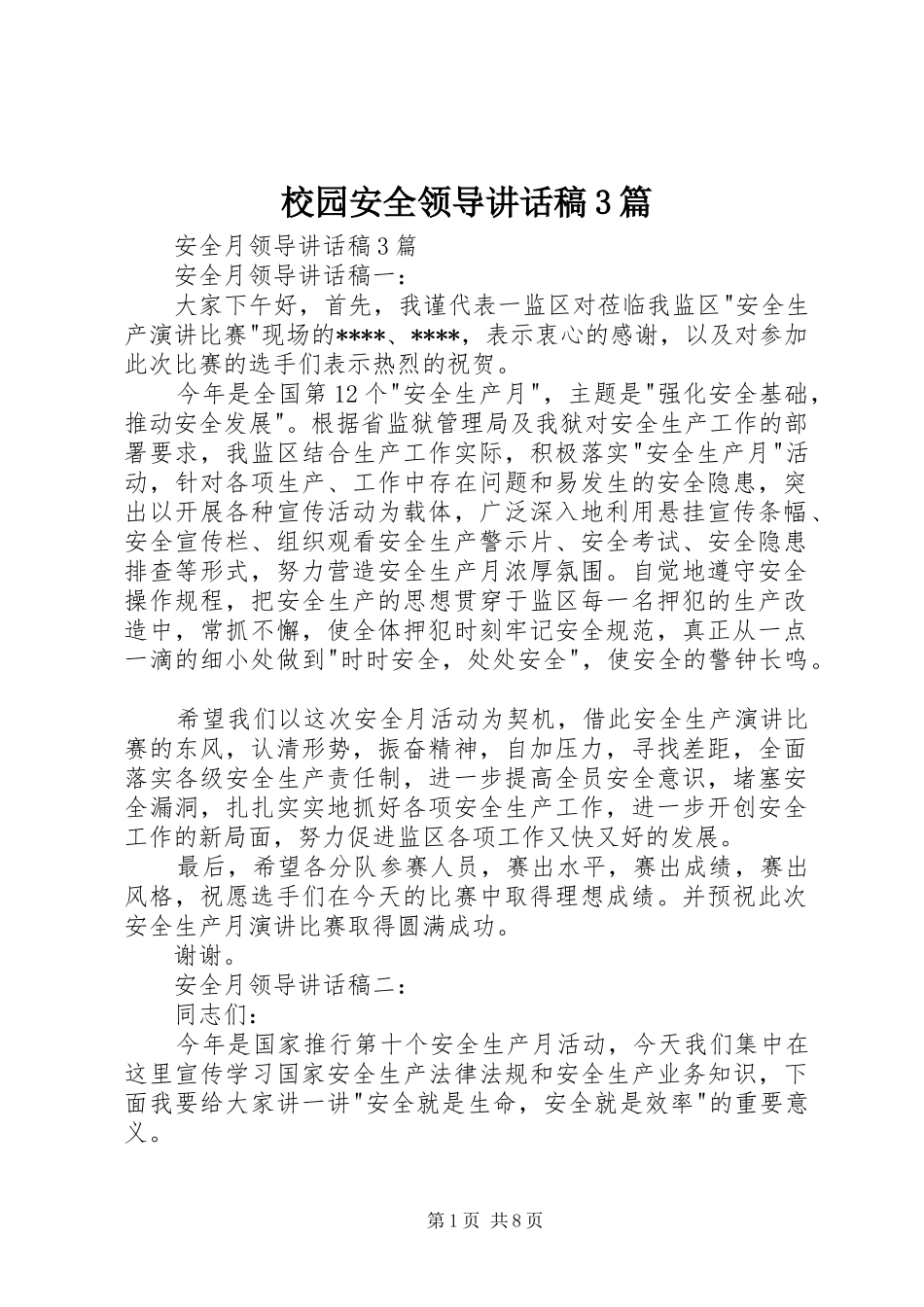 校园安全领导讲话稿3篇

安全月领导讲话稿3篇

安全月领导讲话稿一：

大家下午好，首先，我谨代表一监区对莅临我监区"安全生产演讲比赛"现场的****、****，表示衷心的感谢，以及对参加此次比赛的选手们表示热烈的祝贺。

今年是全国第12个"安全生产月"，主题是"强化安全基础，推动安全发展"。根据省监狱管理局及我狱对安全生产工作的部署要求，我监区结合生产工作实际，积极落实"安全生产月"活动，针对各项生产、工作中存在问题和易发生的安全隐患，突出以开展各种宣传活动为载体，广泛深入地利用悬挂宣传条幅、安全宣传栏、组织观看安全生产警示片、安全考试、安全隐患排查等形式，努力营造安全生产月浓厚氛围。自觉地遵守安全操作规程，把安全生产的思想贯穿于监区每一名押犯的生产改造中，常抓不懈，使全体押犯时刻牢记安全规范，真正从一点一滴的细小处做到"时时安全，处处安全"，使安全的警钟长鸣。

希望我们以这次安全月活动为契机，借此安全生产演讲比赛的东风，认清形势，振奋精神，自加压力，寻找差距，全面落实各级安全生产责任制，进一步提高全员安全意识，堵塞安全漏洞，扎扎实实地抓好各项安全生产工作，进一步开创安全工作的新局面，努力促进监区各项工作又快又好的发展。

最后，希望各分队参赛人员，赛出水平，赛出成绩，赛出风格，祝愿选手们在今天的比赛中取得理想成绩。并预祝此次安全生产月演讲比赛取得圆满成功。

谢谢。

安全月领导讲话稿二：

同志们：

今年是国家推行第十个安全生产月活动，今天我们集中在这里宣传学习国家安全生产法律法规和安全生产业务知识，下面我要给大家讲一讲"安全就是生命，安全就是效率"的重要意义。

第1页 共8页